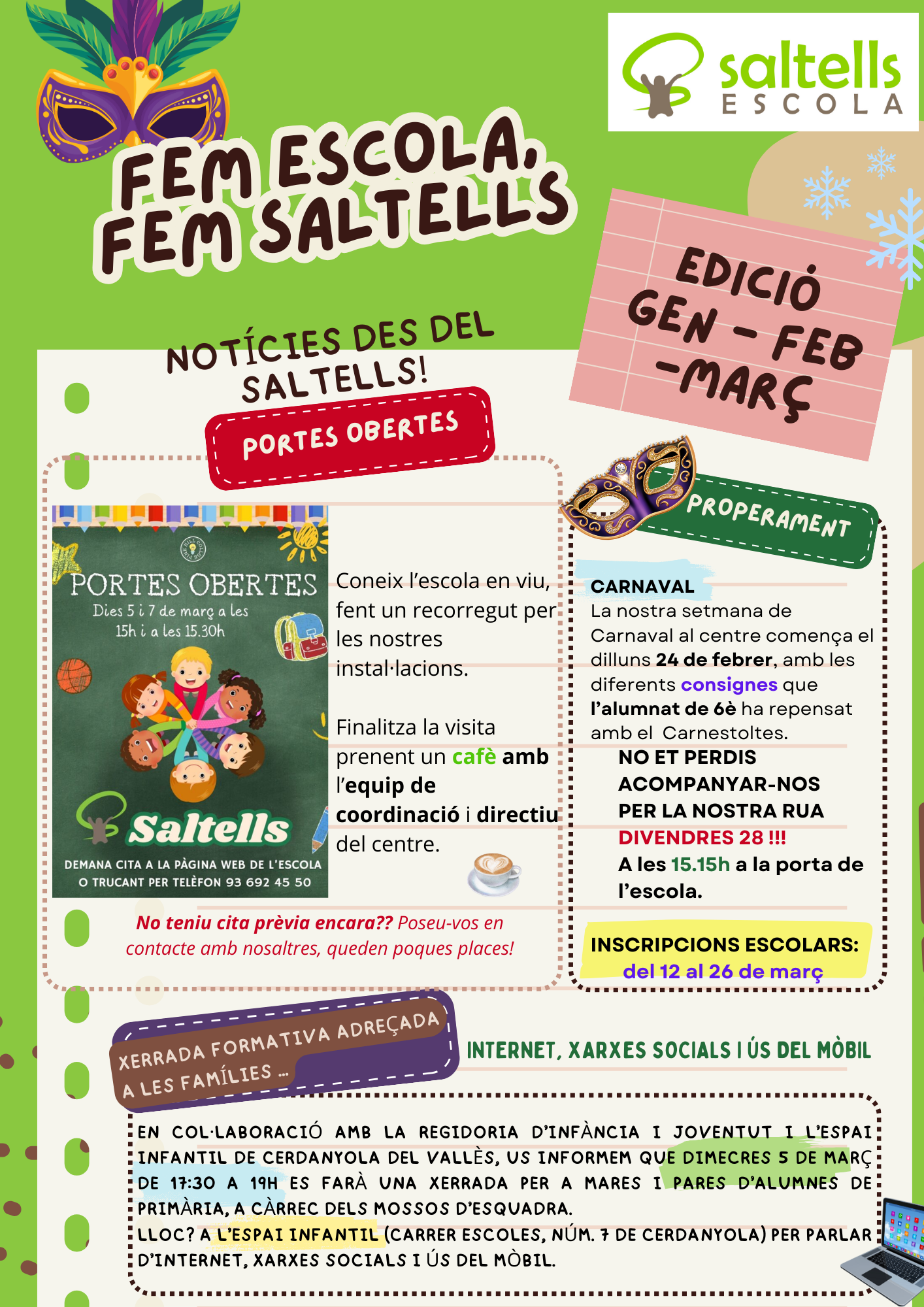 saltells
ESCOLA

FEM ESCOLA,
FEM SALTELLS

EDICIÓ
GEN - FEB
-MARÇ

NOTÍCIES DES DEL SALTELLS!

PORTES OBERTES

PORTES OBERTES
Dies 5 i 7 de març a les 15h i a les 15.30h

Saltells
DEMANA CITA A LA PÀGINA WEB DE L'ESCOLA
O TRUCANT PER TELÈFON 93 692 45 50

Coneix l'escola en viu, fent un recorregut per les nostres instal·lacions.

Finalitza la visita prenent un cafè amb l'equip de coordinació i directiu del centre.

No teniu cita prèvia encara?? Poseu-vos en contacte amb nosaltres, queden poques places!

PROPERAMENT

CARNAVAL
La nostra setmana de Carnaval al centre comença el dilluns 24 de febrer, amb les diferents consignes que l'alumnat de 6è ha repensat amb el Carnestoltes.
NO ET PERDIS ACOMPANYAR-NOS PER LA NOSTRA RUA
DIVENDRES 28 !!!
A les 15.15h a la porta de l'escola.

INSCRIPCIONS ESCOLARS:
del 12 al 26 de març

XERRADA FORMATIVA ADREÇADA A LES FAMÍLIES ...

INTERNET, XARXES SOCIALS I ÚS DEL MÒBIL

EN COL·LABORACIÓ AMB LA REGIDORIA D'INFÀNCIA I JOVENTUT I L'ESPAI INFANTIL DE CERDANYOLA DEL VALLÈS, US INFORMEM QUE DIMECRES 5 DE MARÇ DE 17:30 A 19H ES FARÀ UNA XERRADA PER A MARES I PARES D'ALUMNES DE PRIMÀRIA, A CÀRREC DELS MOSSOS D'ESQUADRA.
LLOC? A L'ESPAI INFANTIL (CARRER ESCOLES, NÚM. 7 DE CERDANYOLA) PER PARLAR D'INTERNET, XARXES SOCIALS I ÚS DEL MÒBIL.